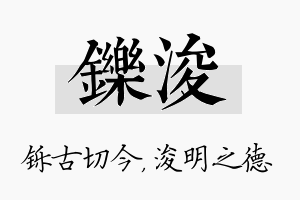 鑠浚

铄古切今，浚明之德